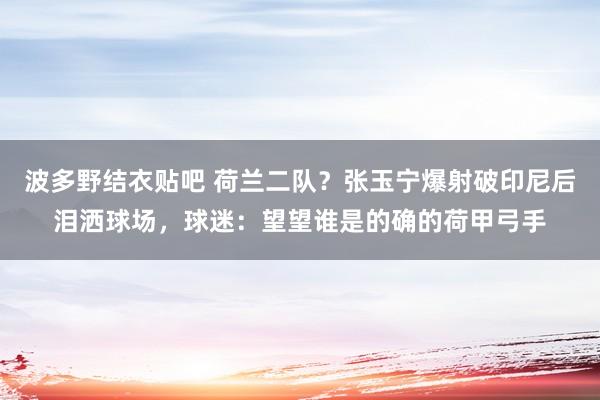 波多野结衣贴吧 荷兰二队？张玉宁爆射破印尼后泪洒球场，球迷：望望谁是的确的荷甲弓手